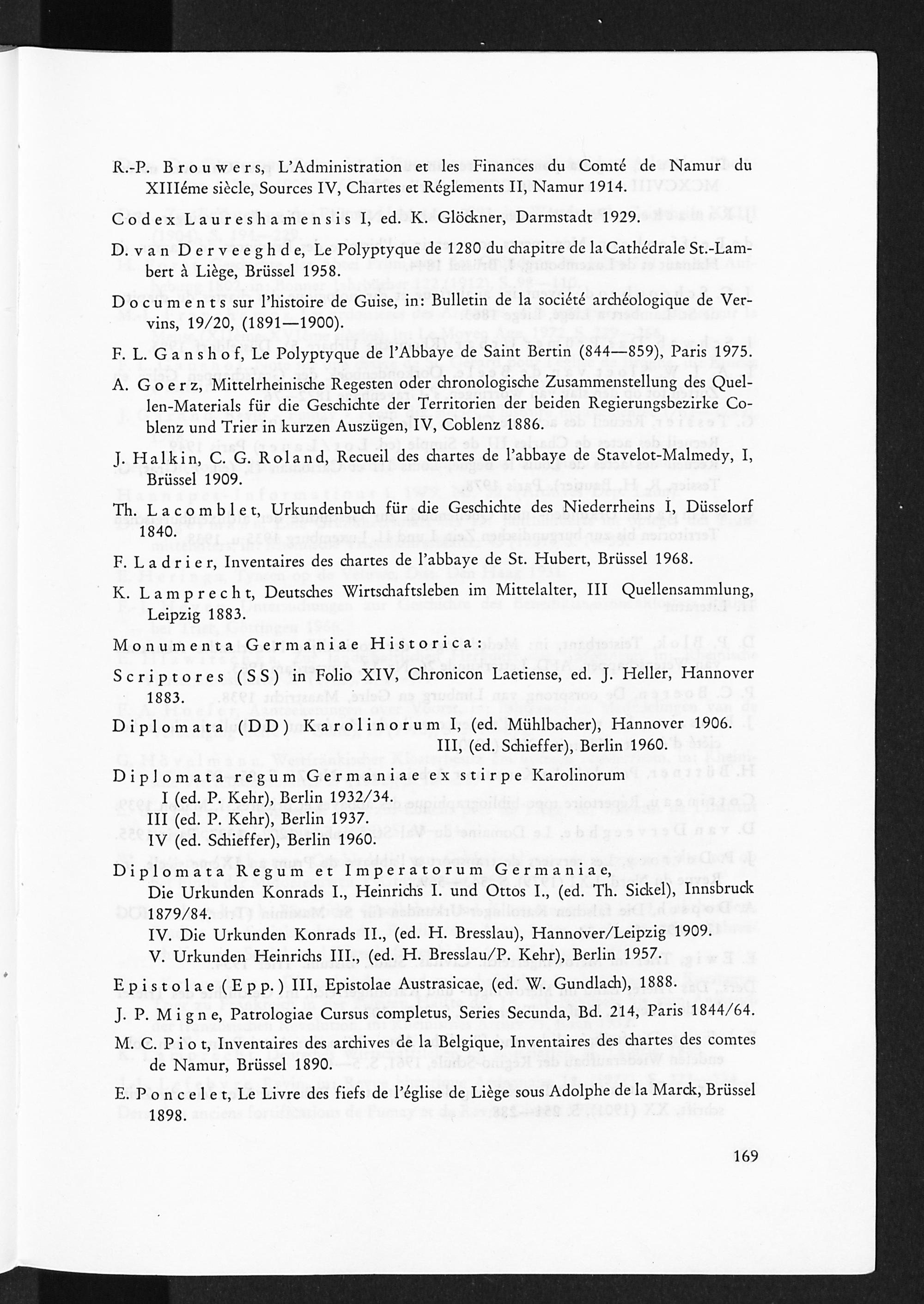 R.-P. Brouwers, L'Administration et les Finances du Comté de Namur du XIIIéme siècle, Sources IV, Chartes et Réglements II, Namur 1914.

Codex Laureshamensis I, ed. K. Glöckner, Darmstadt 1929.

D. van Derveeghde, Le Polyptyque de 1280 du chapitre de la Cathédrale St.-Lambert à Liège, Brüssel 1958.

Documents sur l'histoire de Guise, in: Bulletin de la société archéologique de Vervins, 19/20, (1891—1900).

F. L. Ganshof, Le Polyptyque de l'Abbaye de Saint Bertin (844—859), Paris 1975.

A. Goerz, Mittelrheinische Regesten oder chronologische Zusammenstellung des Quellen-Materials für die Geschichte der Territorien der beiden Regierungsbezirke Coblenz und Trier in kurzen Auszügen, IV, Coblenz 1886.

J. Halkin, C. G. Roland, Recueil des chartes de l'abbaye de Stavelot-Malmedy, I, Brüssel 1909.

Th. Lacomblet, Urkundenbuch für die Geschichte des Niederrheins I, Düsselorf 1840.

F. Ladrier, Inventaires des chartes de l'abbaye de St. Hubert, Brüssel 1968.

K. Lamprecht, Deutsches Wirtschaftsleben im Mittelalter, III Quellensammlung, Leipzig 1883.

Monumenta Germaniae Historica:

Scriptores (SS) in Folio XIV, Chronicon Laetiense, ed. J. Heller, Hannover 1883.

Diplomata (DD) Karolinorum I, (ed. Mühlbacher), Hannover 1906.
III, (ed. Schieffer), Berlin 1960.

Diplomata regum Germaniae ex stirpe Karolinorum
I (ed. P. Kehr), Berlin 1932/34.
III (ed. P. Kehr), Berlin 1937.
IV (ed. Schieffer), Berlin 1960.

Diplomata Regum et Imperatorum Germaniae,
Die Urkunden Konrads I., Heinrichs I. und Ottos I., (ed. Th. Sickel), Innsbruck 1879/84.
IV. Die Urkunden Konrads II., (ed. H. Bresslau), Hannover/Leipzig 1909.
V. Urkunden Heinrichs III., (ed. H. Bresslau/P. Kehr), Berlin 1957.

Epistolae (Epp.) III, Epistolae Austrasicae, (ed. W. Gundlach), 1888.

J. P. Migne, Patrologiae Cursus completus, Series Secunda, Bd. 214, Paris 1844/64.

M. C. Piot, Inventaires des archives de la Belgique, Inventaires des chartes des comtes de Namur, Brüssel 1890.

E. Poncelet, Le Livre des fiefs de l'église de Liège sous Adolphe de la Marck, Brüssel 1898.

169